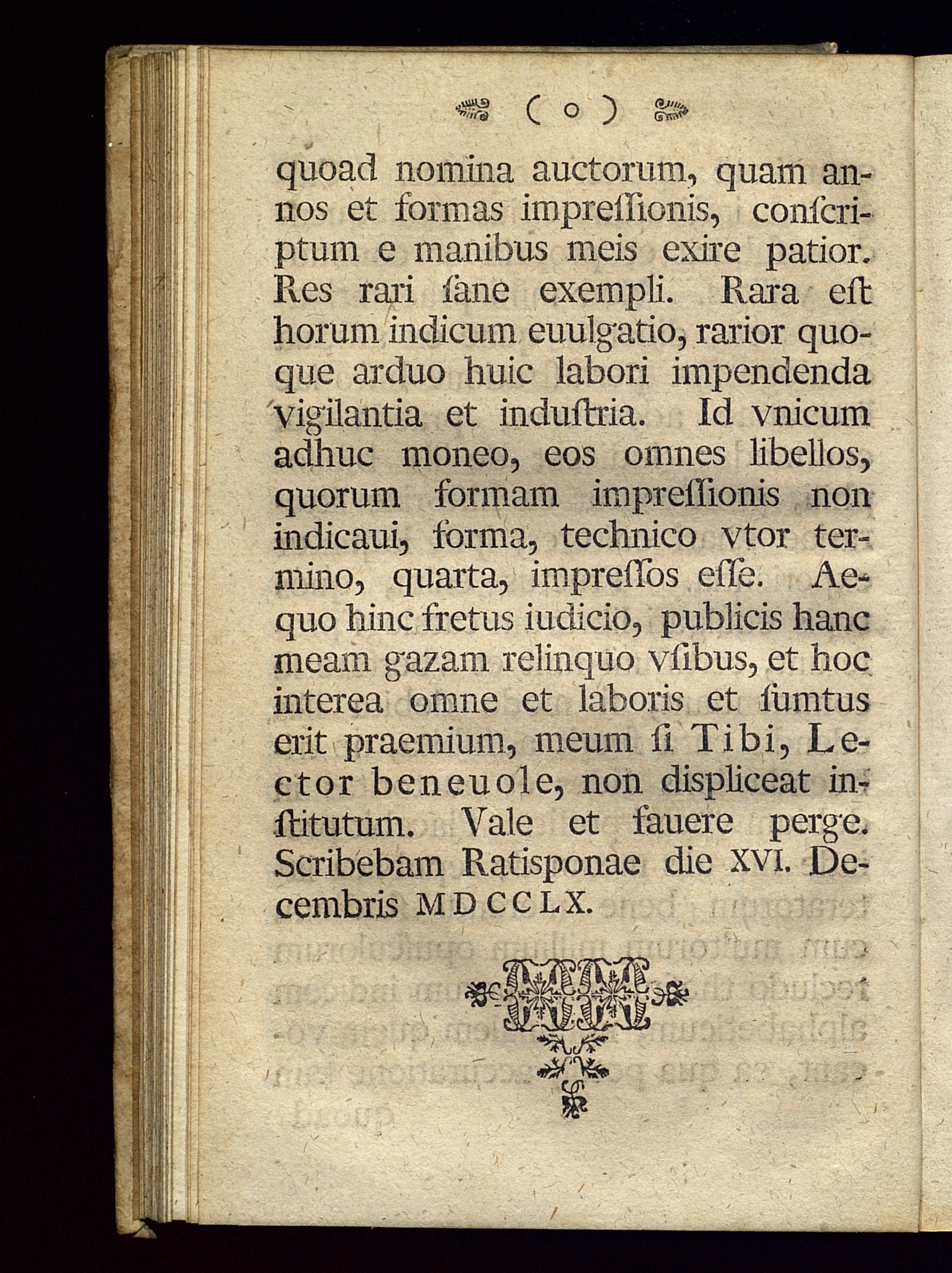 ( o )

quoad nomina auctorum, quam annos et formas impreſſionis, conſcriptum e manibus meis exire patior. Res rari ſane exempli. Rara eſt horum indicum euulgatio, rarior quoque arduo huic labori impendenda vigilantia et induſtria. Id vnicum adhuc moneo, eos omnes libellos, quorum formam impreſſionis non indicaui, forma, technico vtor termino, quarta, impreſſos eſſe. Aequo hinc fretus iudicio, publicis hanc meam gazam relinquo vſibus, et hoc interea omne et laboris et ſumtus erit praemium, meum ſi Tibi, Lector beneuole, non displiceat inſtitutum. Vale et fauere perge. Scribebam Ratisponae die XVI. Decembris MDCCLX.